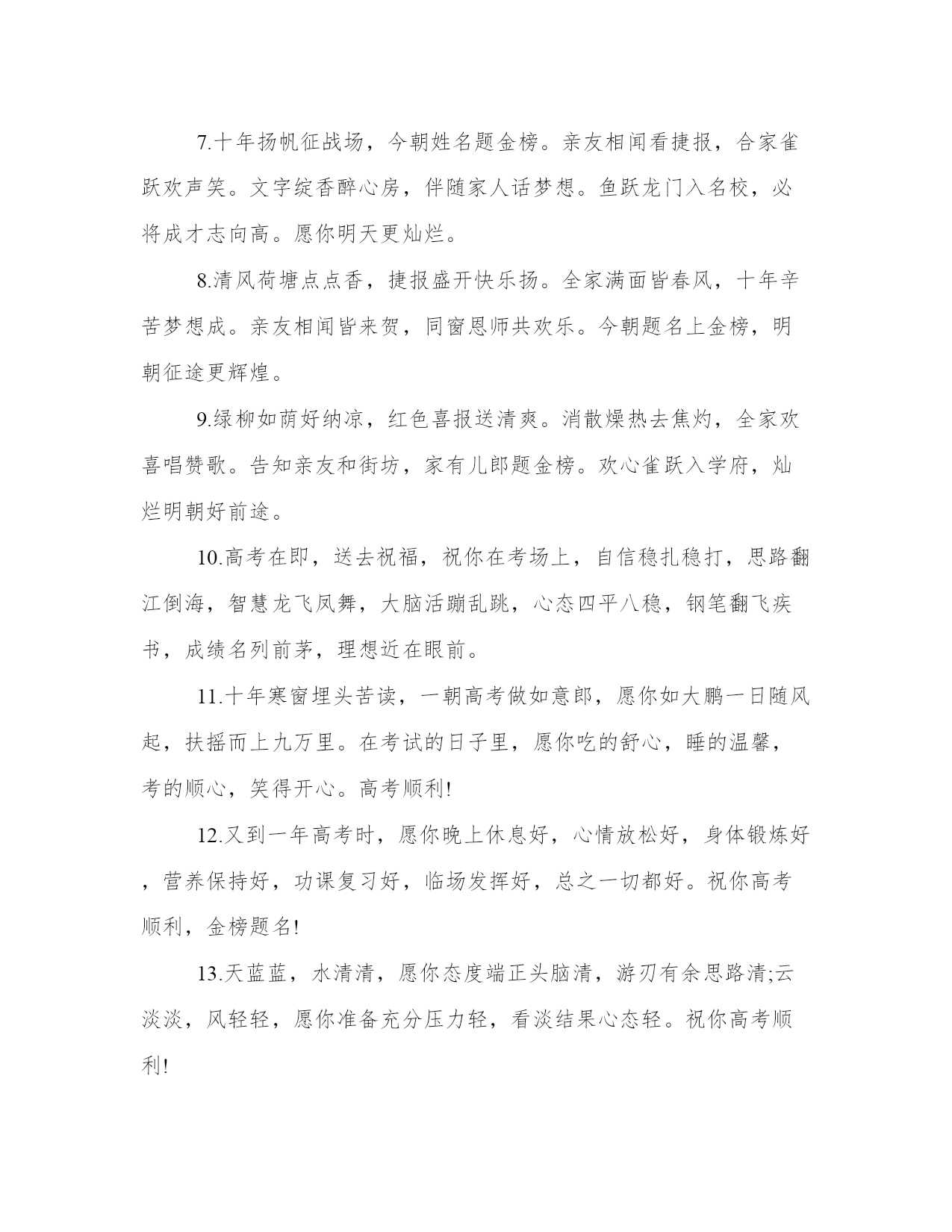 7.十年扬帆征战场，今朝姓名题金榜。亲友相闻看捷报，合家雀跃欢声笑。文字绽香醉心房，伴随家人话梦想。鱼跃龙门入名校，必将成才志向高。愿你明天更灿烂。

8.清风荷塘点点香，捷报盛开快乐扬。全家满面皆春风，十年辛苦梦想成。亲友相闻皆来贺，同窗恩师共欢乐。今朝题名上金榜，明朝征途更辉煌。

9.绿柳如荫好纳凉，红色喜报送清爽。消散燥热去焦灼，全家欢喜唱赞歌。告知亲友和街坊，家有儿郎题金榜。欢心雀跃入学府，灿烂明朝好前途。

10.高考在即，送去祝福，祝你在考场上，自信稳扎稳打，思路翻江倒海，智慧龙飞凤舞，大脑活蹦乱跳，心态四平八稳，钢笔翻飞疾书，成绩名列前茅，理想近在眼前。

11.十年寒窗埋头苦读，一朝高考做如意郎，愿你如大鹏一日随风起，扶摇而上九万里。在考试的日子里，愿你吃的舒心，睡的温馨，考的顺心，笑得开心。高考顺利!

12.又到一年高考时，愿你晚上休息好，心情放松好，身体锻炼好，营养保持好，功课复习好，临场发挥好，总之一切都好。祝你高考顺利，金榜题名!

13.天蓝蓝，水清清，愿你态度端正头脑清，游刃有余思路清;云淡淡，风轻轻，愿你准备充分压力轻，看淡结果心态轻。祝你高考顺利!